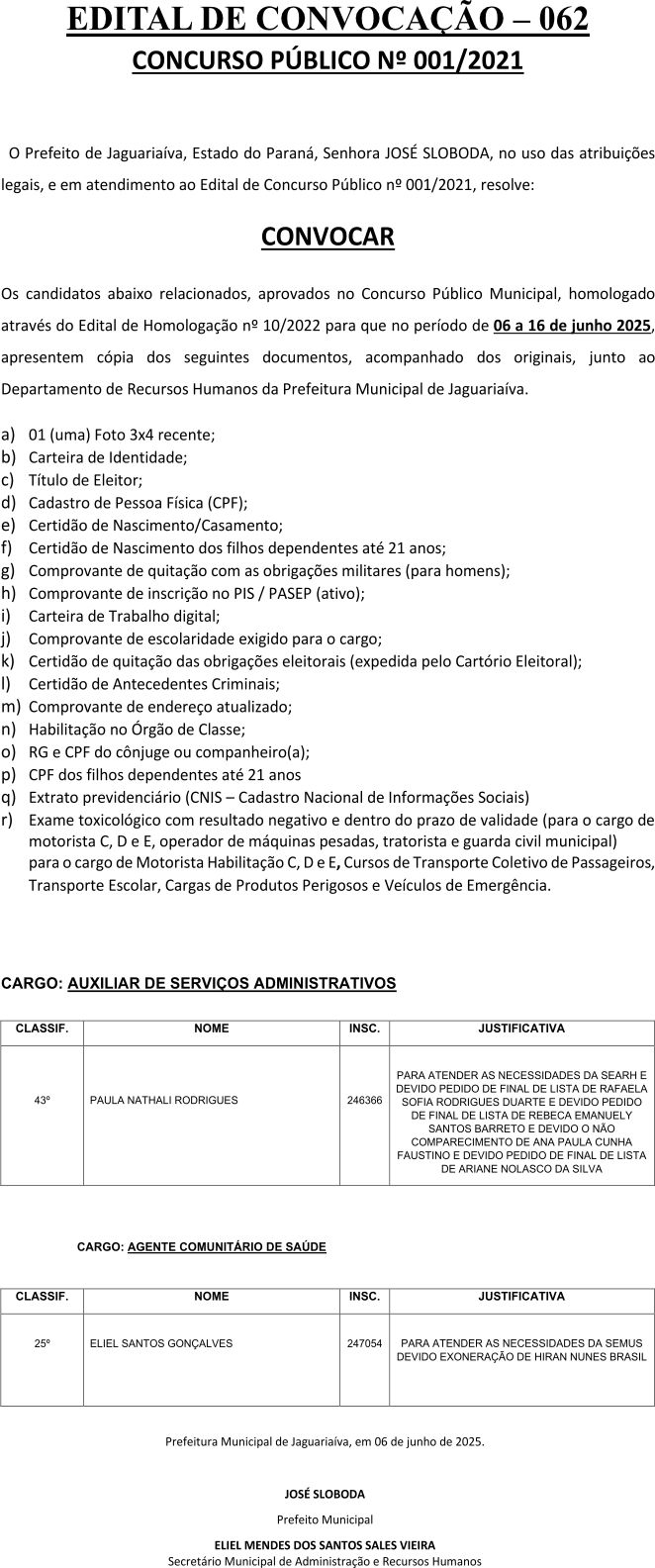 EDITAL DE CONVOCAÇÃO – 062
CONCURSO PÚBLICO Nº 001/2021

O Prefeito de Jaguariaíva, Estado do Paraná, Senhora JOSÉ SLOBODA, no uso das atribuições legais, e em atendimento ao Edital de Concurso Público nº 001/2021, resolve:

CONVOCAR

Os candidatos abaixo relacionados, aprovados no Concurso Público Municipal, homologado através do Edital de Homologação nº 10/2022 para que no período de 06 a 16 de junho 2025, apresentem cópia dos seguintes documentos, acompanhado dos originais, junto ao Departamento de Recursos Humanos da Prefeitura Municipal de Jaguariaíva.

a) 01 (uma) Foto 3x4 recente;
b) Carteira de Identidade;
c) Título de Eleitor;
d) Cadastro de Pessoa Física (CPF);
e) Certidão de Nascimento/Casamento;
f) Certidão de Nascimento dos filhos dependentes até 21 anos;
g) Comprovante de quitação com as obrigações militares (para homens);
h) Comprovante de inscrição no PIS / PASEP (ativo);
i) Carteira de Trabalho digital;
j) Comprovante de escolaridade exigido para o cargo;
k) Certidão de quitação das obrigações eleitorais (expedida pelo Cartório Eleitoral);
l) Certidão de Antecedentes Criminais;
m) Comprovante de endereço atualizado;
n) Habilitação no Órgão de Classe;
o) RG e CPF do cônjuge ou companheiro(a);
p) CPF dos filhos dependentes até 21 anos
q) Extrato previdenciário (CNIS – Cadastro Nacional de Informações Sociais)
r) Exame toxicológico com resultado negativo e dentro do prazo de validade (para o cargo de motorista C, D e E, operador de máquinas pesadas, tratorista e guarda civil municipal) para o cargo de Motorista Habilitação C, D e E, Cursos de Transporte Coletivo de Passageiros, Transporte Escolar, Cargas de Produtos Perigosos e Veículos de Emergência.

CARGO: AUXILIAR DE SERVIÇOS ADMINISTRATIVOS

| CLASSIF. | NOME | INSC. | JUSTIFICATIVA |
|---|---|---|---|
| 43º | PAULA NATHALI RODRIGUES | 246366 | PARA ATENDER AS NECESSIDADES DA SEARH E DEVIDO PEDIDO DE FINAL DE LISTA DE RAFAELA SOFIA RODRIGUES DUARTE E DEVIDO PEDIDO DE FINAL DE LISTA DE REBECA EMANUELY SANTOS BARRETO E DEVIDO O NÃO COMPARECIMENTO DE ANA PAULA CUNHA FAUSTINO E DEVIDO PEDIDO DE FINAL DE LISTA DE ARIANE NOLASCO DA SILVA |

CARGO: AGENTE COMUNITÁRIO DE SAÚDE

| CLASSIF. | NOME | INSC. | JUSTIFICATIVA |
|---|---|---|---|
| 25º | ELIEL SANTOS GONÇALVES | 247054 | PARA ATENDER AS NECESSIDADES DA SEMUS DEVIDO EXONERAÇÃO DE HIRAN NUNES BRASIL |

Prefeitura Municipal de Jaguariaíva, em 06 de junho de 2025.

JOSÉ SLOBODA
Prefeito Municipal

ELIEL MENDES DOS SANTOS SALES VIEIRA
Secretário Municipal de Administração e Recursos Humanos